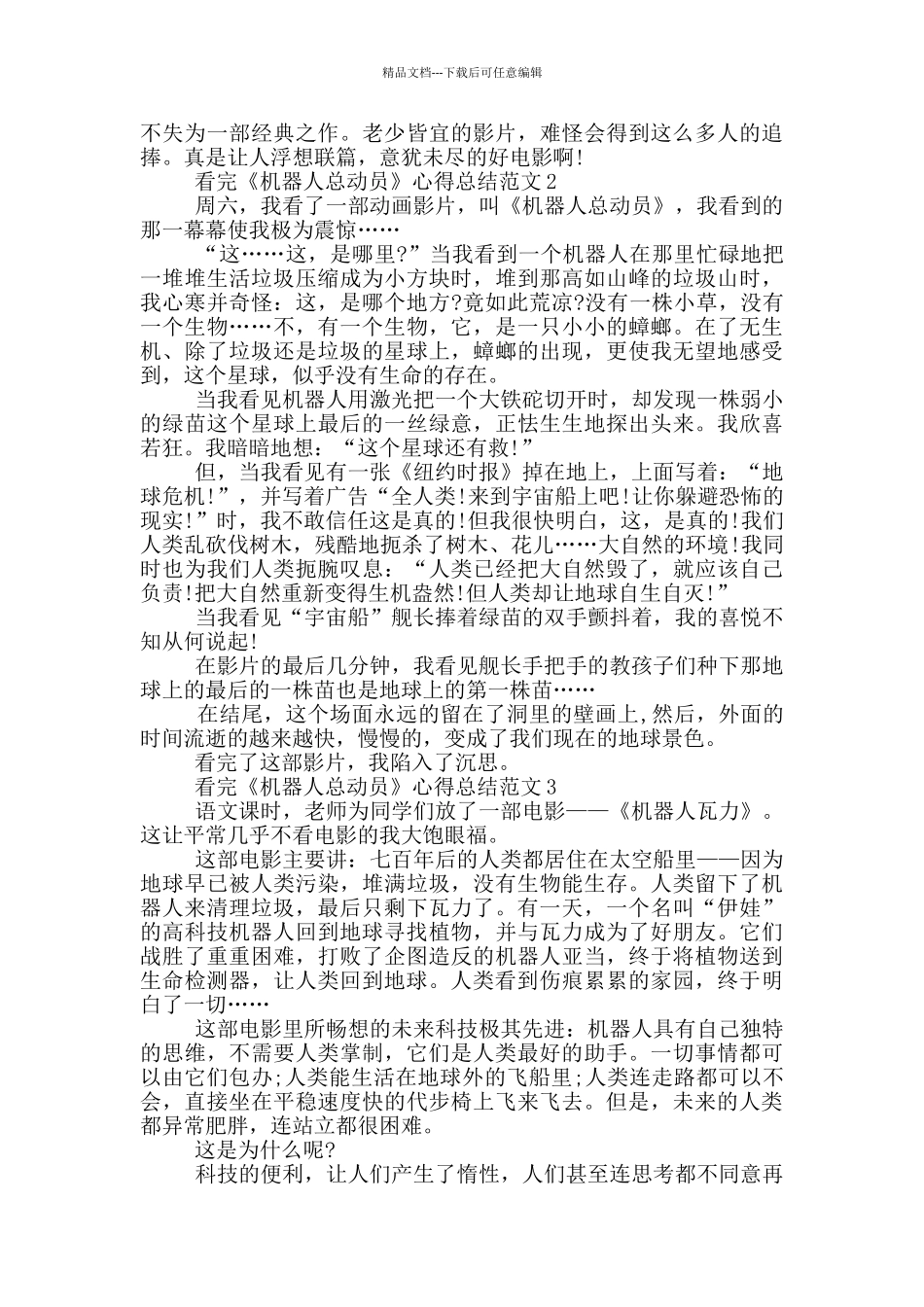 精品文档---下载后可任意编辑

不失为一部经典之作。老少皆宜的影片，难怪会得到这么多人的追捧。真是让人浮想联篇，意犹未尽的好电影啊!

看完《机器人总动员》心得总结范文2

周六，我看了一部动画影片，叫《机器人总动员》，我看到的那一幕幕使我极为震惊……

“这……这，是哪里?”当我看到一个机器人在那里忙碌地把一堆堆生活垃圾压缩成为小方块时，堆到那高如山峰的垃圾山时，我心寒并奇怪：这，是哪个地方?竟如此荒凉?没有一株小草，没有一个生物……不，有一个生物，它，是一只小小的蟑螂。在了无生机、除了垃圾还是垃圾的星球上，蟑螂的出现，更使我无望地感受到，这个星球，似乎没有生命的存在。

当我看见机器人用激光把一个大铁砣切开时，却发现一株弱小的绿苗这个星球上最后的一丝绿意，正怯生生地探出头来。我欣喜若狂。我暗暗地想：“这个星球还有救!”

但，当我看见有一张《纽约时报》掉在地上，上面写着：“地球危机!”，并写着广告“全人类!来到宇宙船上吧!让你躲避恐怖的现实!”时，我不敢信任这是真的!但我很快明白，这，是真的!我们人类乱砍伐树木，残酷地扼杀了树木、花儿……大自然的环境!我同时也为我们人类扼腕叹息：“人类已经把大自然毁了，就应该自己负责!把大自然重新变得生机盎然!但人类却让地球自生自灭!”

当我看见“宇宙船”舰长捧着绿苗的双手颤抖着，我的喜悦不知从何说起!

在影片的最后几分钟，我看见舰长手把手的教孩子们种下那地球上的最后的一株苗也是地球上的第一株苗……

在结尾，这个场面永远的留在了洞里的壁画上,然后，外面的时间流逝的越来越快，慢慢的，变成了我们现在的地球景色。

看完了这部影片，我陷入了沉思。

看完《机器人总动员》心得总结范文3

语文课时，老师为同学们放了一部电影——《机器人瓦力》。这让平常几乎不看电影的我大饱眼福。

这部电影主要讲：七百年后的人类都居住在太空船里——因为地球早已被人类污染，堆满垃圾，没有生物能生存。人类留下了机器人来清理垃圾，最后只剩下瓦力了。有一天，一个名叫“伊娃”的高科技机器人回到地球寻找植物，并与瓦力成为了好朋友。它们战胜了重重困难，打败了企图造反的机器人亚当，终于将植物送到生命检测器，让人类回到地球。人类看到伤痕累累的家园，终于明白了一切……

这部电影里所畅想的未来科技极其先进：机器人具有自己独特的思维，不需要人类掌制，它们是人类最好的助手。一切事情都可以由它们包办;人类能生活在地球外的飞船里;人类连走路都可以不会，直接坐在平稳速度快的代步椅上飞来飞去。但是，未来的人类都异常肥胖，连站立都很困难。

这是为什么呢?

科技的便利，让人们产生了惰性，人们甚至连思考都不同意再